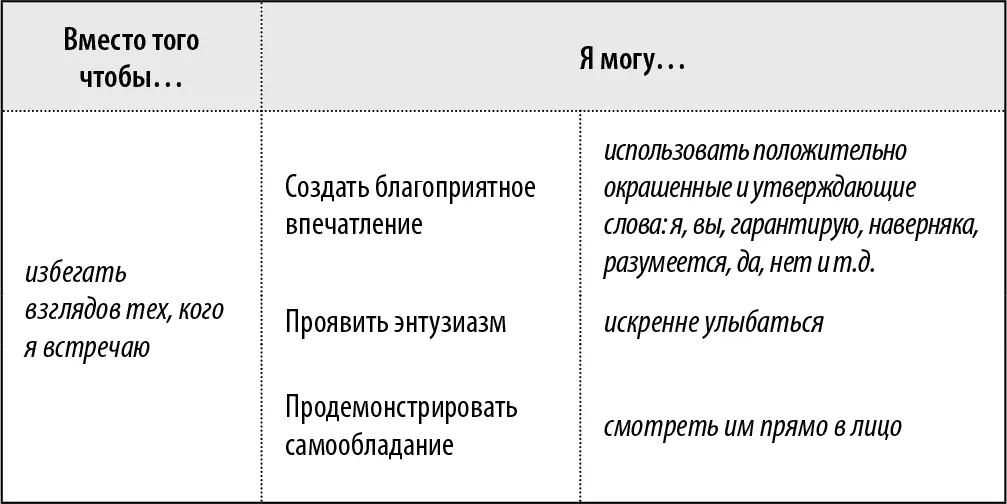 | Вместо того чтобы… | Я могу… | |
|---|---|---|
| избегать взглядов тех, кого я встречаю | Создать благоприятное впечатление | использовать положительно окрашенные и утверждающие слова: я, вы, гарантирую, наверняка, разумеется, да, нет и т.д. |
| | Проявить энтузиазм | искренне улыбаться |
| | Продемонстрировать самообладание | смотреть им прямо в лицо |